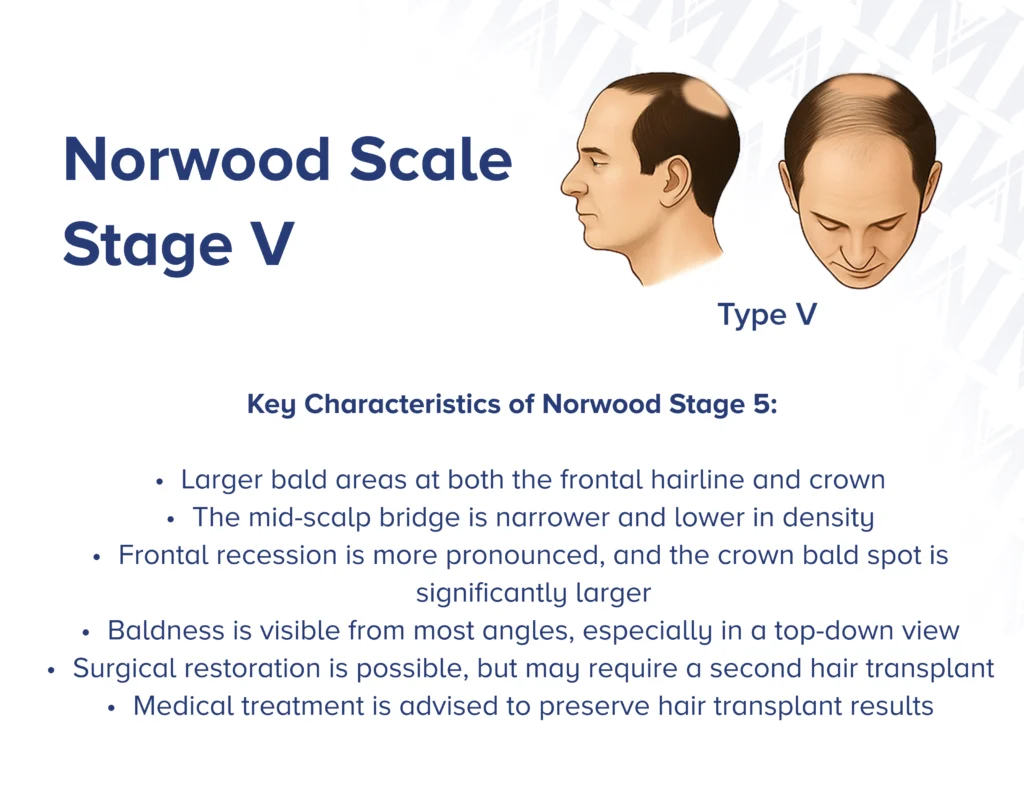 Norwood Scale Stage V

Type V

Key Characteristics of Norwood Stage 5:

• Larger bald areas at both the frontal hairline and crown
• The mid-scalp bridge is narrower and lower in density
• Frontal recession is more pronounced, and the crown bald spot is significantly larger
• Baldness is visible from most angles, especially in a top-down view
• Surgical restoration is possible, but may require a second hair transplant
• Medical treatment is advised to preserve hair transplant results